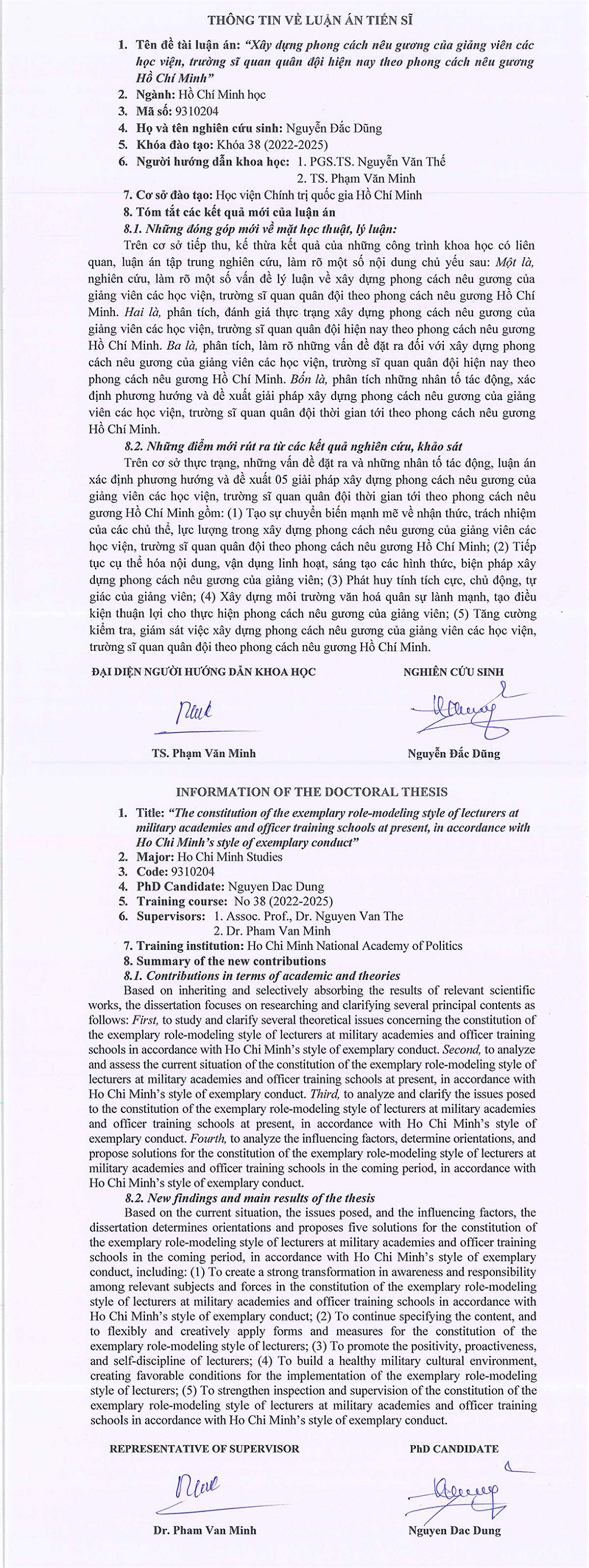 THÔNG TIN VỀ LUẬN ÁN TIẾN SĨ

1. Tên đề tài luận án: "Xây dựng phong cách nêu gương của giảng viên các học viện, trường sĩ quan quân đội hiện nay theo phong cách nêu gương Hồ Chí Minh"
2. Ngành: Hồ Chí Minh học
3. Mã số: 9310204
4. Họ và tên nghiên cứu sinh: Nguyễn Đắc Dũng
5. Khóa đào tạo: Khóa 38 (2022-2025)
6. Người hướng dẫn khoa học: 1. PGS.TS. Nguyễn Văn Thế
2. TS. Phạm Văn Minh
7. Cơ sở đào tạo: Học viện Chính trị quốc gia Hồ Chí Minh
8. Tóm tắt các kết quả mới của luận án
8.1. Những đóng góp mới về mặt học thuật, lý luận:

Trên cơ sở tiếp thu, kế thừa kết quả của những công trình khoa học có liên quan, luận án tập trung nghiên cứu, làm rõ một số nội dung chủ yếu sau: Một là, nghiên cứu, làm rõ một số vấn đề lý luận về xây dựng phong cách nêu gương của giảng viên các học viện, trường sĩ quan quân đội theo phong cách nêu gương Hồ Chí Minh. Hai là, phân tích, đánh giá thực trạng xây dựng phong cách nêu gương của giảng viên các học viện, trường sĩ quan quân đội hiện nay theo phong cách nêu gương Hồ Chí Minh. Ba là, phân tích, làm rõ những vấn đề đặt ra đối với xây dựng phong cách nêu gương của giảng viên các học viện, trường sĩ quan quân đội hiện nay theo phong cách nêu gương Hồ Chí Minh. Bốn là, phân tích những nhân tố tác động, xác định phương hướng và đề xuất giải pháp xây dựng phong cách nêu gương của giảng viên các học viện, trường sĩ quan quân đội thời gian tới theo phong cách nêu gương Hồ Chí Minh.

8.2. Những điểm mới rút ra từ các kết quả nghiên cứu, khảo sát

Trên cơ sở thực trạng, những vấn đề đặt ra và những nhân tố tác động, luận án xác định phương hướng và đề xuất 05 giải pháp xây dựng phong cách nêu gương của giảng viên các học viện, trường sĩ quan quân đội thời gian tới theo phong cách nêu gương Hồ Chí Minh gồm: (1) Tạo sự chuyển biến mạnh mẽ về nhận thức, trách nhiệm của các chủ thể, lực lượng trong xây dựng phong cách nêu gương của giảng viên các học viện, trường sĩ quan quân đội theo phong cách nêu gương Hồ Chí Minh; (2) Tiếp tục cụ thể hóa nội dung, vận dụng linh hoạt, sáng tạo các hình thức, biện pháp xây dựng phong cách nêu gương của giảng viên; (3) Phát huy tính tích cực, chủ động, tự giác của giảng viên; (4) Xây dựng môi trường văn hoá quân sự lành mạnh, tạo điều kiện thuận lợi cho thực hiện phong cách nêu gương của giảng viên; (5) Tăng cường kiểm tra, giám sát việc xây dựng phong cách nêu gương của giảng viên các học viện, trường sĩ quan quân đội theo phong cách nêu gương Hồ Chí Minh.

ĐẠI DIỆN NGƯỜI HƯỚNG DẪN KHOA HỌC
TS. Phạm Văn Minh

NGHIÊN CỨU SINH
Nguyễn Đắc Dũng

INFORMATION OF THE DOCTORAL THESIS

1. Title: "The constitution of the exemplary role-modeling style of lecturers at military academies and officer training schools at present, in accordance with Ho Chi Minh's style of exemplary conduct"
2. Major: Ho Chi Minh Studies
3. Code: 9310204
4. PhD Candidate: Nguyen Dac Dung
5. Training course: No 38 (2022-2025)
6. Supervisors: 1. Assoc. Prof., Dr. Nguyen Van The
2. Dr. Pham Van Minh
7. Training institution: Ho Chi Minh National Academy of Politics
8. Summary of the new contributions
8.1. Contributions in terms of academic and theories

Based on inheriting and selectively absorbing the results of relevant scientific works, the dissertation focuses on researching and clarifying several principal contents as follows: First, to study and clarify several theoretical issues concerning the constitution of the exemplary role-modeling style of lecturers at military academies and officer training schools in accordance with Ho Chi Minh's style of exemplary conduct. Second, to analyze and assess the current situation of the constitution of the exemplary role-modeling style of lecturers at military academies and officer training schools at present, in accordance with Ho Chi Minh's style of exemplary conduct. Third, to analyze and clarify the issues posed to the constitution of the exemplary role-modeling style of lecturers at military academies and officer training schools at present, in accordance with Ho Chi Minh's style of exemplary conduct. Fourth, to analyze the influencing factors, determine orientations, and propose solutions for the constitution of the exemplary role-modeling style of lecturers at military academies and officer training schools in the coming period, in accordance with Ho Chi Minh's style of exemplary conduct.

8.2. New findings and main results of the thesis

Based on the current situation, the issues posed, and the influencing factors, the dissertation determines orientations and proposes five solutions for the constitution of the exemplary role-modeling style of lecturers at military academies and officer training schools in the coming period, in accordance with Ho Chi Minh's style of exemplary conduct, including: (1) To create a strong transformation in awareness and responsibility among relevant subjects and forces in the constitution of the exemplary role-modeling style of lecturers at military academies and officer training schools in accordance with Ho Chi Minh's style of exemplary conduct; (2) To continue specifying the content, and to flexibly and creatively apply forms and measures for the constitution of the exemplary role-modeling style of lecturers; (3) To promote the positivity, proactiveness, and self-discipline of lecturers; (4) To build a healthy military cultural environment, creating favorable conditions for the implementation of the exemplary role-modeling style of lecturers; (5) To strengthen inspection and supervision of the constitution of the exemplary role-modeling style of lecturers at military academies and officer training schools in accordance with Ho Chi Minh's style of exemplary conduct.

REPRESENTATIVE OF SUPERVISOR
Dr. Pham Van Minh

PhD CANDIDATE
Nguyen Dac Dung